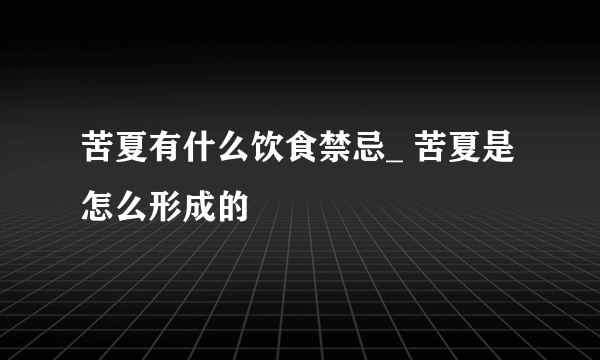 苦夏有什么饮食禁忌_ 苦夏是怎么形成的